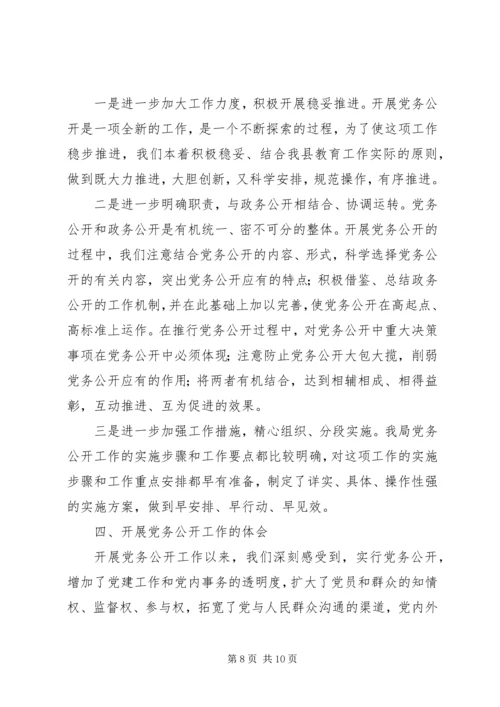 一是进一步加大工作力度，积极开展稳妥推进。开展党务公开是一项全新的工作，是一个不断探索的过程，为了使这项工作稳步推进，我们本着积极稳妥、结合我县教育工作实际的原则，做到既大力推进，大胆创新，又科学安排，规范操作，有序推进。

二是进一步明确职责，与政务公开相结合、协调运转。党务公开和政务公开是有机统一、密不可分的整体。开展党务公开的过程中，我们注意结合党务公开的内容、形式，科学选择党务公开的有关内容，突出党务公开应有的特点；积极借鉴、总结政务公开的工作机制，并在此基础上加以完善，使党务公开在高起点、高标准上运作。在推行党务公开过程中，对党务公开中重大决策事项在党务公开中必须体现；注意防止党务公开大包大揽，削弱党务公开应有的作用；将两者有机结合，达到相辅相成、相得益彰，互动推进、互为促进的效果。

三是进一步加强工作措施，精心组织、分段实施。我局党务公开工作的实施步骤和工作要点都比较明确，对这项工作的实施步骤和工作重点安排都早有准备，制定了详实、具体、操作性强的实施方案，做到早安排、早行动、早见效。

四、开展党务公开工作的体会

开展党务公开工作以来，我们深刻感受到，实行党务公开，增加了党建工作和党内事务的透明度，扩大了党员和群众的知情权、监督权、参与权，拓宽了党与人民群众沟通的渠道，党内外

第 8 页 共 10 页